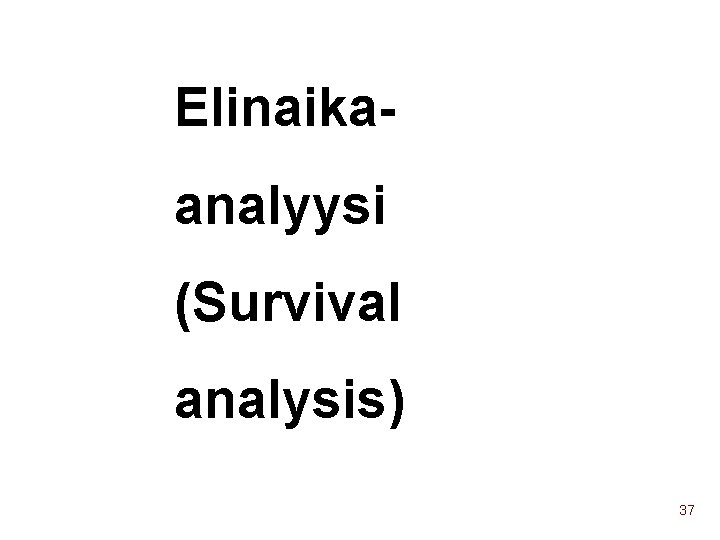 Elinaika-analyysi (Survival analysis)

37